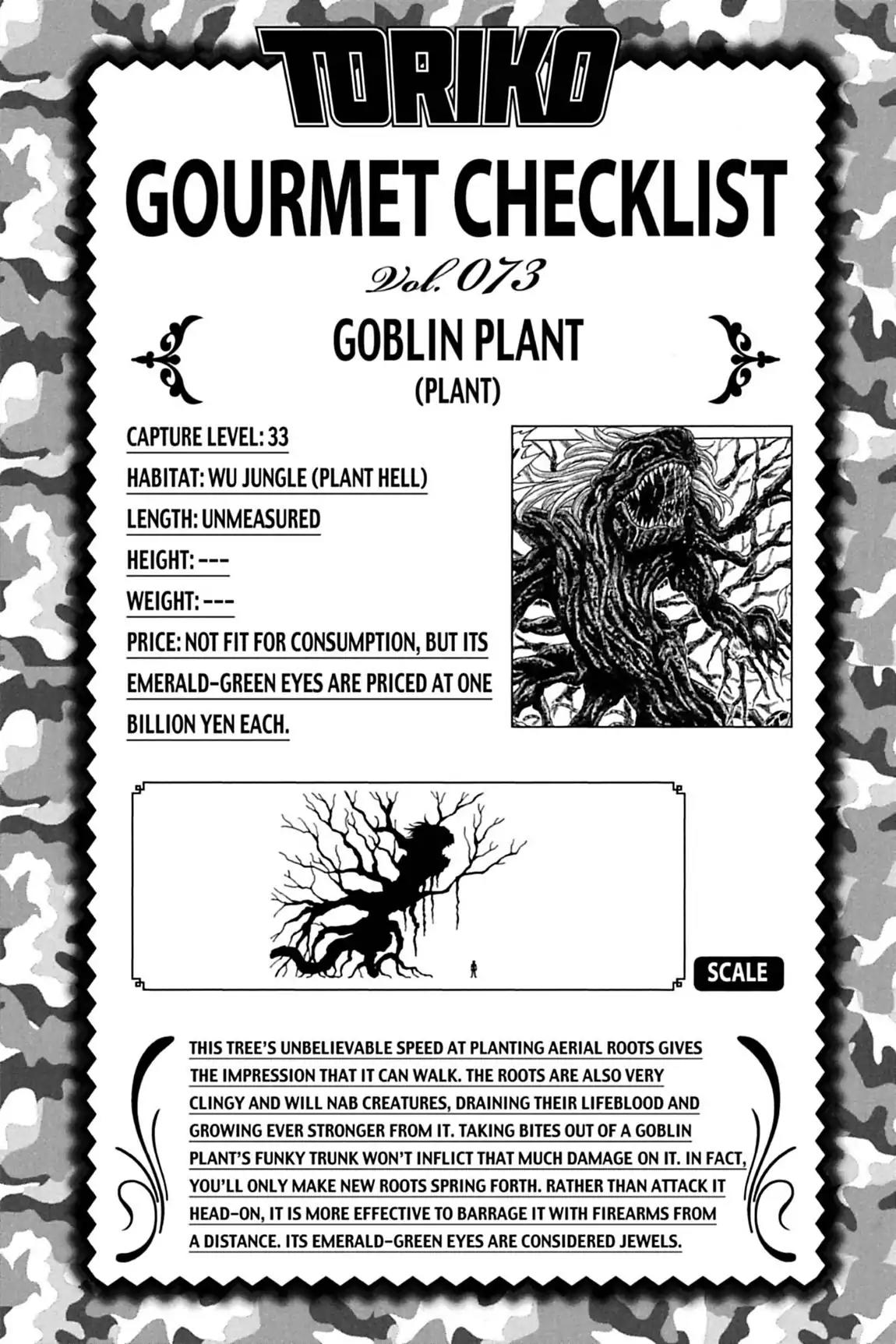 TORIKO

GOURMET CHECKLIST

Vol. 073

GOBLIN PLANT
(PLANT)

CAPTURE LEVEL: 33
HABITAT: WU JUNGLE (PLANT HELL)
LENGTH: UNMEASURED
HEIGHT: ---
WEIGHT: ---
PRICE: NOT FIT FOR CONSUMPTION, BUT ITS EMERALD-GREEN EYES ARE PRICED AT ONE BILLION YEN EACH.

SCALE

THIS TREE'S UNBELIEVABLE SPEED AT PLANTING AERIAL ROOTS GIVES THE IMPRESSION THAT IT CAN WALK. THE ROOTS ARE ALSO VERY CLINGY AND WILL NAB CREATURES, DRAINING THEIR LIFEBLOOD AND GROWING EVER STRONGER FROM IT. TAKING BITES OUT OF A GOBLIN PLANT'S FUNKY TRUNK WON'T INFLICT THAT MUCH DAMAGE ON IT. IN FACT, YOU'LL ONLY MAKE NEW ROOTS SPRING FORTH. RATHER THAN ATTACK IT HEAD-ON, IT IS MORE EFFECTIVE TO BARRAGE IT WITH FIREARMS FROM A DISTANCE. ITS EMERALD-GREEN EYES ARE CONSIDERED JEWELS.